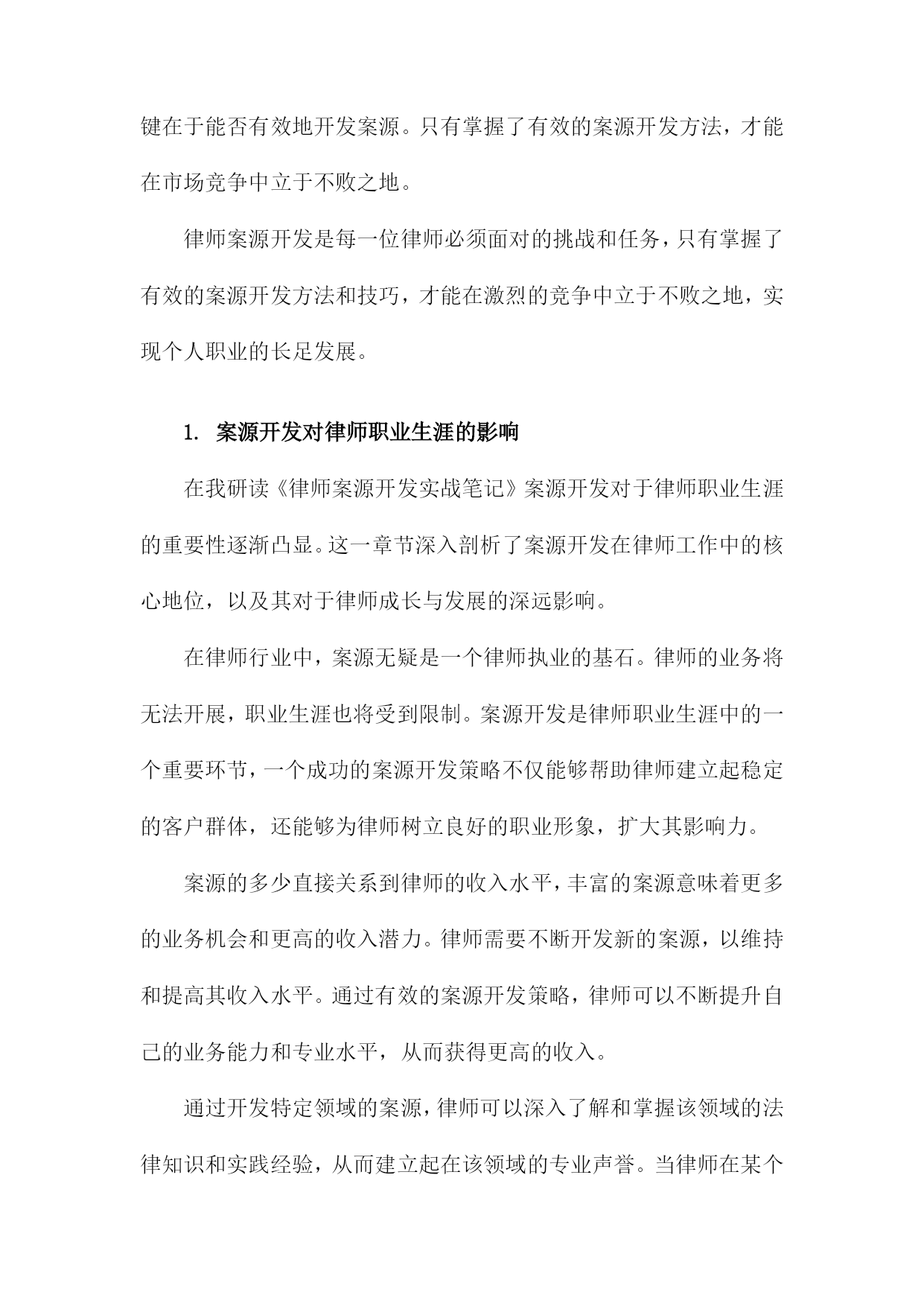 键在于能否有效地开发案源。只有掌握了有效的案源开发方法，才能在市场竞争中立于不败之地。

律师案源开发是每一位律师必须面对的挑战和任务，只有掌握了有效的案源开发方法和技巧，才能在激烈的竞争中立于不败之地，实现个人职业的长足发展。

1. 案源开发对律师职业生涯的影响

在我研读《律师案源开发实战笔记》案源开发对于律师职业生涯的重要性逐渐凸显。这一章节深入剖析了案源开发在律师工作中的核心地位，以及其对于律师成长与发展的深远影响。

在律师行业中，案源无疑是一个律师执业的基石。律师的业务将无法开展，职业生涯也将受到限制。案源开发是律师职业生涯中的一个重要环节，一个成功的案源开发策略不仅能够帮助律师建立起稳定的客户群体，还能够为律师树立良好的职业形象，扩大其影响力。

案源的多少直接关系到律师的收入水平，丰富的案源意味着更多的业务机会和更高的收入潜力。律师需要不断开发新的案源，以维持和提高其收入水平。通过有效的案源开发策略，律师可以不断提升自己的业务能力和专业水平，从而获得更高的收入。

通过开发特定领域的案源，律师可以深入了解和掌握该领域的法律知识和实践经验，从而建立起在该领域的专业声誉。当律师在某个